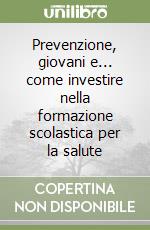 unilibro

Prevenzione, giovani e... come investire nella formazione scolastica per la salute

COPERTINA NON DISPONIBILE